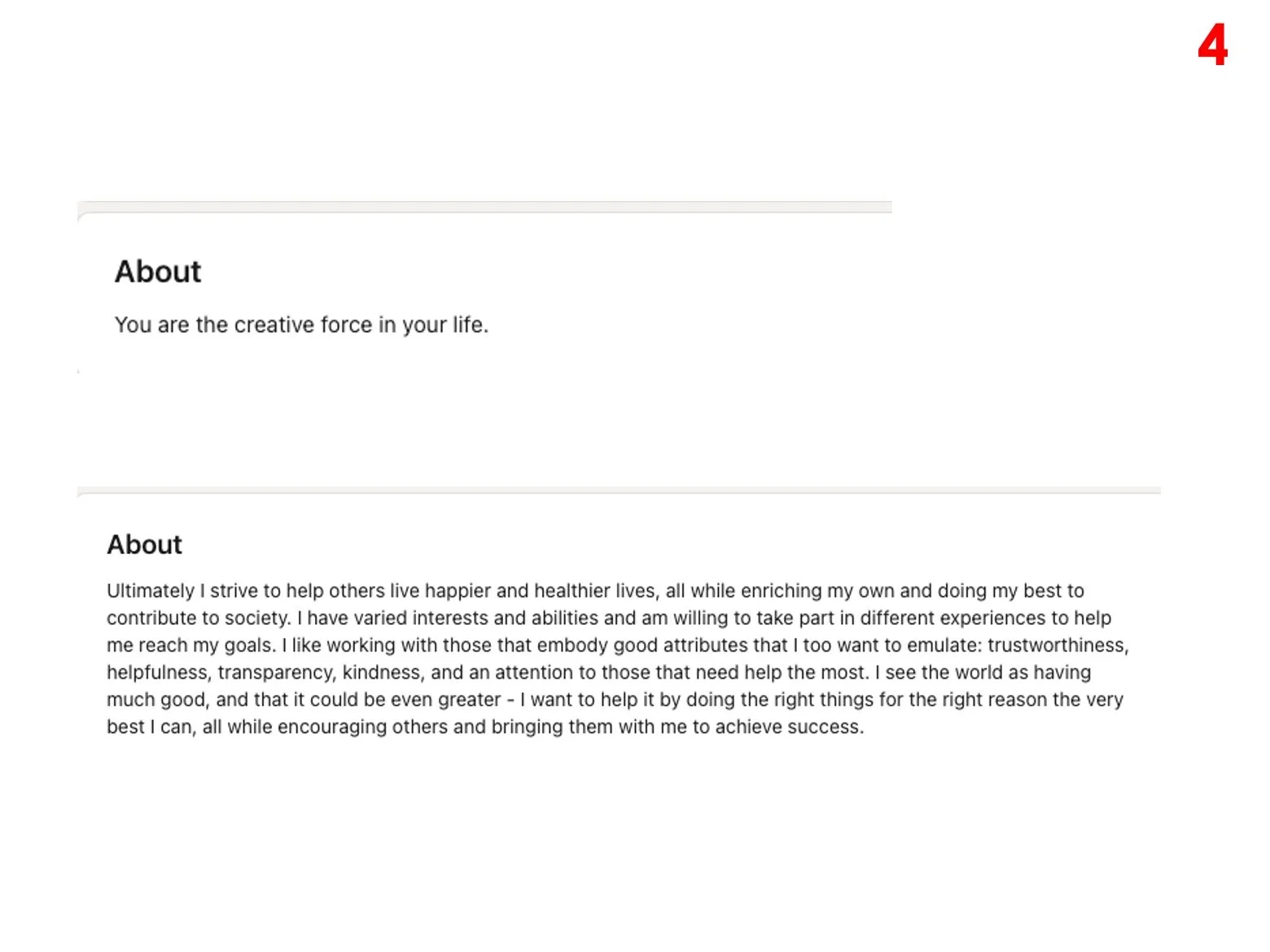 4

About

You are the creative force in your life.

About

Ultimately I strive to help others live happier and healthier lives, all while enriching my own and doing my best to contribute to society. I have varied interests and abilities and am willing to take part in different experiences to help me reach my goals. I like working with those that embody good attributes that I too want to emulate: trustworthiness, helpfulness, transparency, kindness, and an attention to those that need help the most. I see the world as having much good, and that it could be even greater - I want to help it by doing the right things for the right reason the very best I can, all while encouraging others and bringing them with me to achieve success.